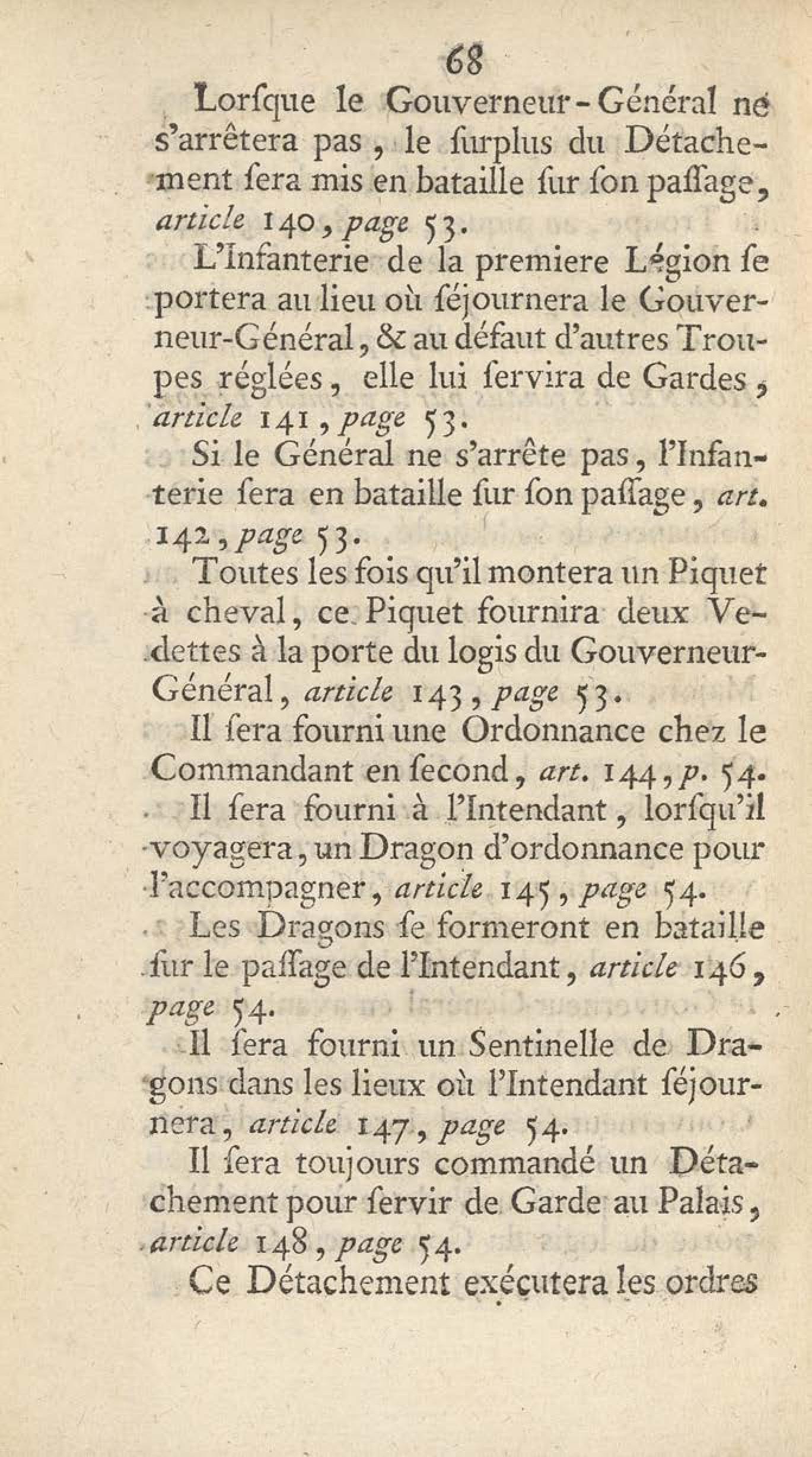 68

Lorſque le Gouverneur-Général ne s'arrêtera pas, le ſurplus du Détachement ſera mis en bataille ſur ſon paſſage, article 140, page 53.

L'Infanterie de la premiere Légion ſe portera au lieu où ſéjournera le Gouverneur-Général, & au défaut d'autres Troupes réglées, elle lui ſervira de Gardes, article 141, page 53.

Si le Général ne s'arrête pas, l'Infanterie ſera en bataille ſur ſon paſſage, art. 142, page 53.

Toutes les fois qu'il montera un Piquet à cheval, ce Piquet fournira deux Vedettes à la porte du logis du Gouverneur-Général, article 143, page 53.

Il ſera fourni une Ordonnance chez le Commandant en ſecond, art. 144, p. 54.

Il ſera fourni à l'Intendant, lorſqu'il voyagera, un Dragon d'ordonnance pour l'accompagner, article 145, page 54.

Les Dragons ſe formeront en bataille ſur le paſſage de l'Intendant, article 146, page 54.

Il ſera fourni un Sentinelle de Dragons dans les lieux où l'Intendant ſéjournera, article 147, page 54.

Il ſera toujours commandé un Détachement pour ſervir de Garde au Palais, article 148, page 54.

Ce Détachement exécutera les ordres